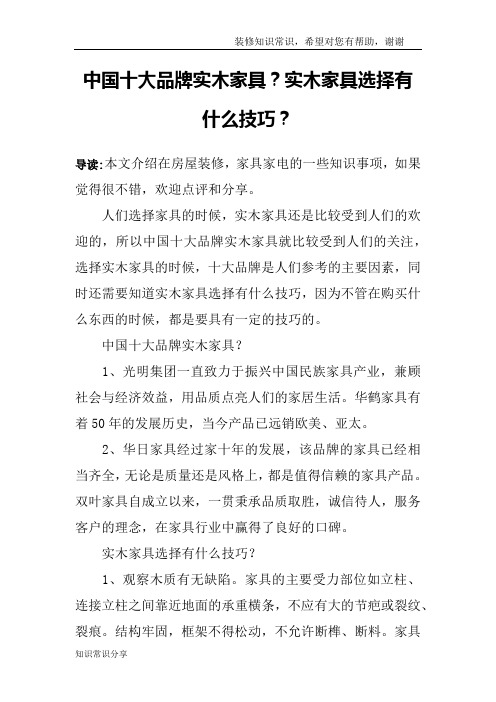 装修知识常识，希望对您有帮助，谢谢

中国十大品牌实木家具？实木家具选择有什么技巧？

导读：本文介绍在房屋装修，家具家电的一些知识事项，如果觉得很不错，欢迎点评和分享。

人们选择家具的时候，实木家具还是比较受到人们的欢迎的，所以中国十大品牌实木家具就比较受到人们的关注，选择实木家具的时候，十大品牌是人们参考的主要因素，同时还需要知道实木家具选择有什么技巧，因为不管在购买什么东西的时候，都是要具有一定的技巧的。

中国十大品牌实木家具？

1、光明集团一直致力于振兴中国民族家具产业，兼顾社会与经济效益，用品质点亮人们的家居生活。华鹤家具有着50年的发展历史，当今产品已远销欧美、亚太。

2、华日家具经过家十年的发展，该品牌的家具已经相当齐全，无论是质量还是风格上，都是值得信赖的家具产品。双叶家具自成立以来，一贯秉承品质取胜，诚信待人，服务客户的理念，在家具行业中赢得了良好的口碑。

实木家具选择有什么技巧？

1、观察木质有无缺陷。家具的主要受力部位如立柱、连接立柱之间靠近地面的承重横条，不应有大的节疤或裂纹、裂痕。结构牢固，框架不得松动，不允许断榫、断料。家具

知识常识分享